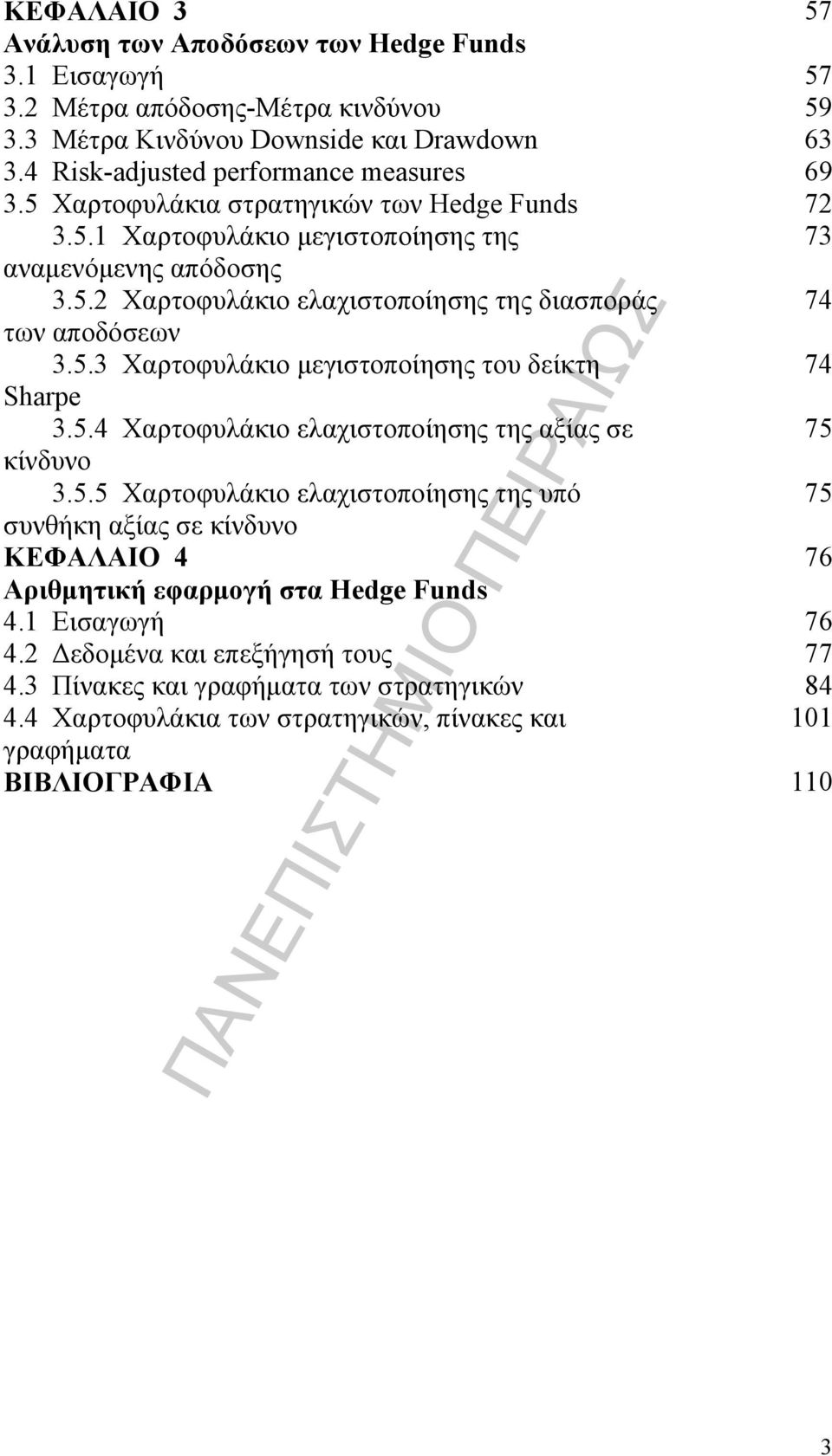 ΚΕΦΑΛΑΙΟ 3 57
Ανάλυση των Αποδόσεων των Hedge Funds
3.1 Εισαγωγή 57
3.2 Μέτρα απόδοσης-Μέτρα κινδύνου 59
3.3 Μέτρα Κινδύνου Downside και Drawdown 63
3.4 Risk-adjusted performance measures 69
3.5 Χαρτοφυλάκια στρατηγικών των Hedge Funds 72
3.5.1 Χαρτοφυλάκιο μεγιστοποίησης της αναμενόμενης απόδοσης 73
3.5.2 Χαρτοφυλάκιο ελαχιστοποίησης της διασποράς των αποδόσεων 74
3.5.3 Χαρτοφυλάκιο μεγιστοποίησης του δείκτη Sharpe 74
3.5.4 Χαρτοφυλάκιο ελαχιστοποίησης της αξίας σε κίνδυνο 75
3.5.5 Χαρτοφυλάκιο ελαχιστοποίησης της υπό συνθήκη αξίας σε κίνδυνο 75
ΚΕΦΑΛΑΙΟ 4 76
Αριθμητική εφαρμογή στα Hedge Funds
4.1 Εισαγωγή 76
4.2 Δεδομένα και επεξήγησή τους 77
4.3 Πίνακες και γραφήματα των στρατηγικών 84
4.4 Χαρτοφυλάκια των στρατηγικών, πίνακες και γραφήματα 101
ΒΙΒΛΙΟΓΡΑΦΙΑ 110

ΠΑΝΕΠΙΣΤΗΜΙΟ ΠΕΙΡΑΙΩΣ

3